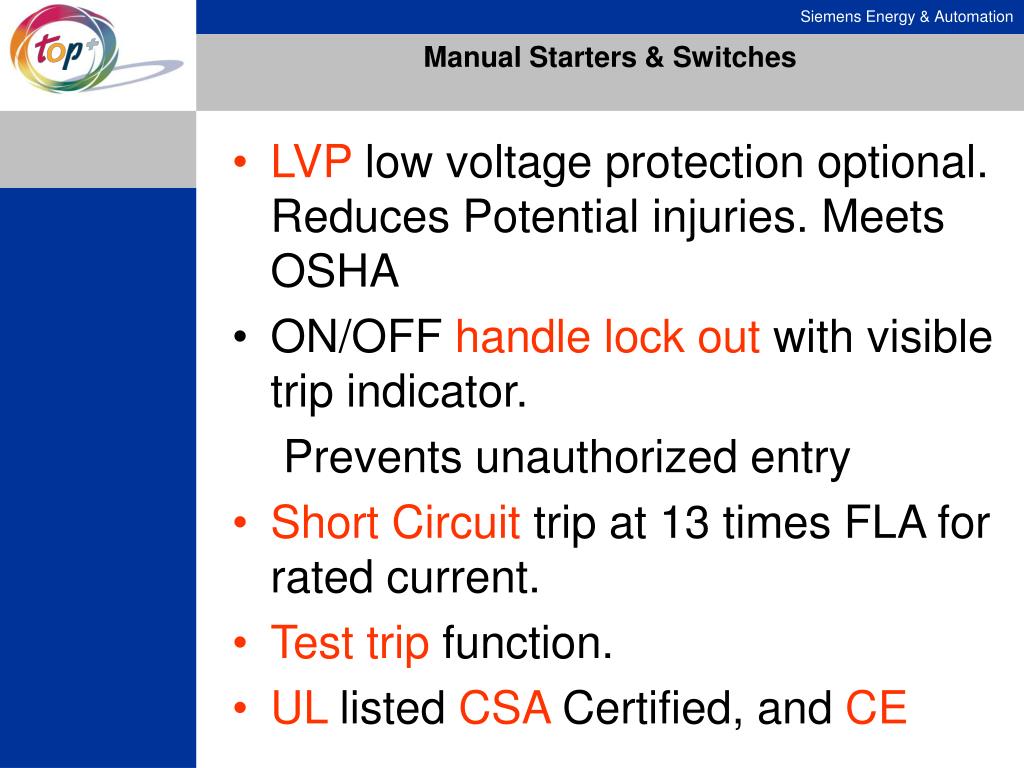 top+

Siemens Energy & Automation

Manual Starters & Switches

• LVP low voltage protection optional. Reduces Potential injuries. Meets OSHA
• ON/OFF handle lock out with visible trip indicator.
Prevents unauthorized entry
• Short Circuit trip at 13 times FLA for rated current.
• Test trip function.
• UL listed CSA Certified, and CE